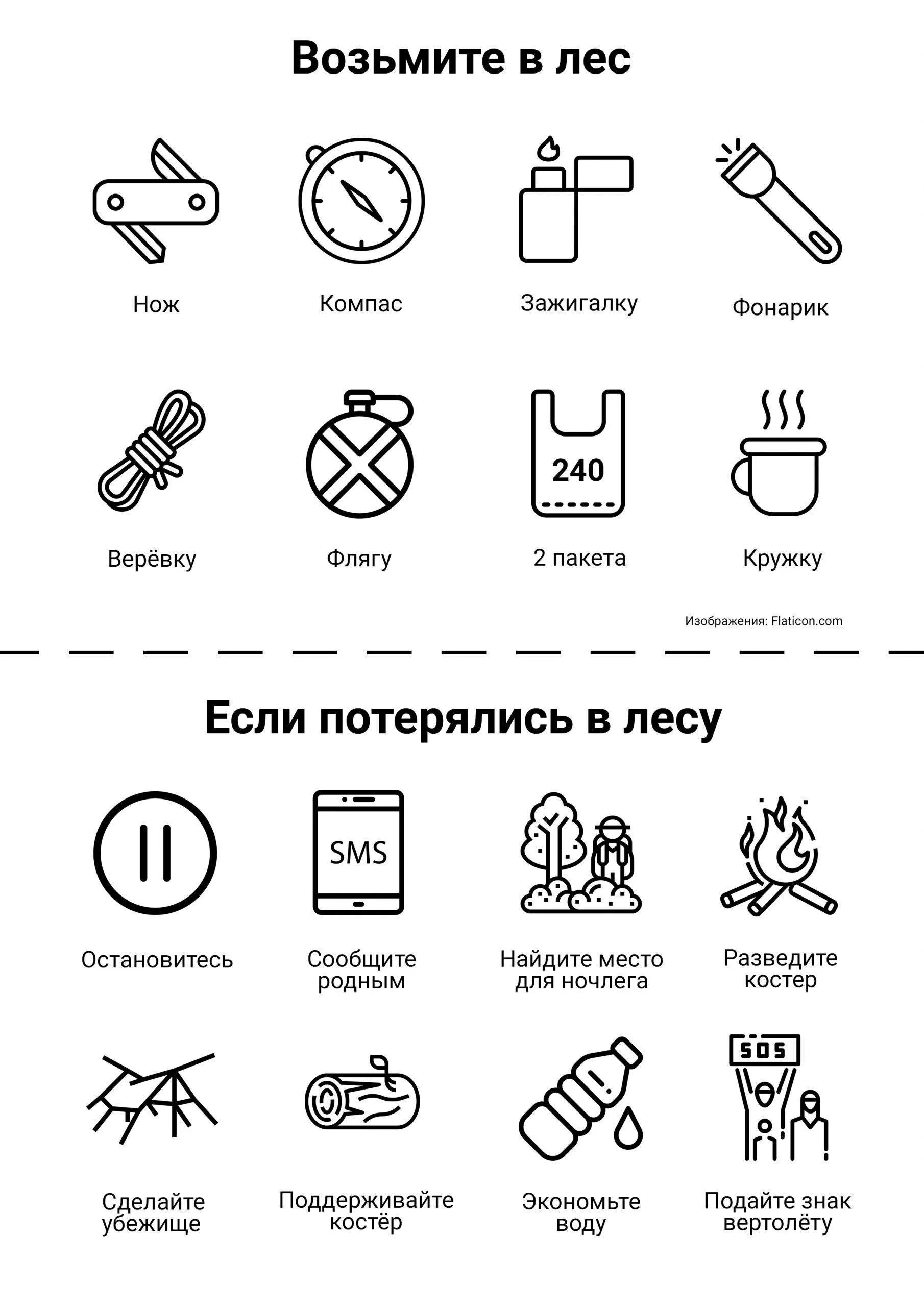 Возьмите в лес

Нож

Компас

Зажигалку

Фонарик

Верёвку

Флягу

240

2 пакета

Кружку

Изображения: Flaticon.com

Если потерялись в лесу

Остановитесь

SMS

Сообщите родным

Найдите место для ночлега

Разведите костер

Сделайте убежище

Поддерживайте костёр

Экономьте воду

SOS

Подайте знак вертолёту